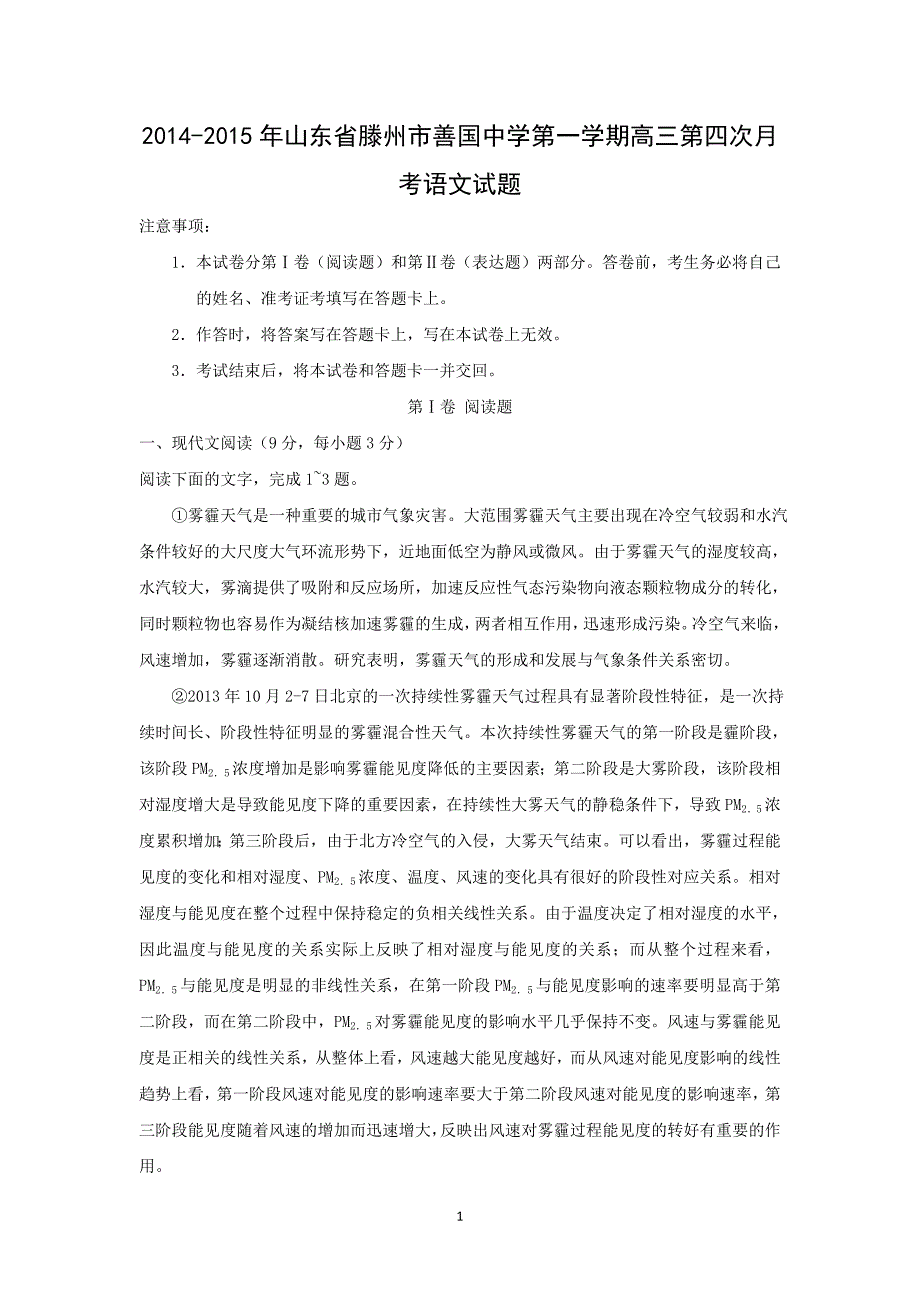 2014-2015 年山东省滕州市善国中学第一学期高三第四次月考语文试题

注意事项：

1．本试卷分第Ⅰ卷（阅读题）和第Ⅱ卷（表达题）两部分。答卷前，考生务必将自己的姓名、准考证考填写在答题卡上。

2．作答时，将答案写在答题卡上，写在本试卷上无效。

3．考试结束后，将本试卷和答题卡一并交回。

第Ⅰ卷 阅读题

一、现代文阅读（9 分，每小题 3 分）

阅读下面的文字，完成 1~3 题。

①雾霾天气是一种重要的城市气象灾害。大范围雾霾天气主要出现在冷空气较弱和水汽条件较好的大尺度大气环流形势下，近地面低空为静风或微风。由于雾霾天气的湿度较高，水汽较大，雾滴提供了吸附和反应场所，加速反应性气态污染物向液态颗粒物成分的转化，同时颗粒物也容易作为凝结核加速雾霾的生成，两者相互作用，迅速形成污染。冷空气来临，风速增加，雾霾逐渐消散。研究表明，雾霾天气的形成和发展与气象条件关系密切。

②2013 年 10 月 2-7 日北京的一次持续性雾霾天气过程具有显著阶段性特征，是一次持续时间长、阶段性特征明显的雾霾混合性天气。本次持续性雾霾天气的第一阶段是霾阶段，该阶段 $PM_{2.5}$浓度增加是影响雾霾能见度降低的主要因素；第二阶段是大雾阶段，该阶段相对湿度增大是导致能见度下降的重要因素，在持续性大雾天气的静稳条件下，导致 $PM_{2.5}$浓度累积增加；第三阶段后，由于北方冷空气的入侵，大雾天气结束。可以看出，雾霾过程能见度的变化和相对湿度、$PM_{2.5}$浓度、温度、风速的变化具有很好的阶段性对应关系。相对湿度与能见度在整个过程中保持稳定的负相关线性关系。由于温度决定了相对湿度的水平，因此温度与能见度的关系实际上反映了相对湿度与能见度的关系；而从整个过程来看，$PM_{2.5}$与能见度是明显的非线性关系，在第一阶段 $PM_{2.5}$与能见度影响的速率要明显高于第二阶段，而在第二阶段中，$PM_{2.5}$对雾霾能见度的影响水平几乎保持不变。风速与雾霾能见度是正相关的线性关系，从整体上看，风速越大能见度越好，而从风速对能见度影响的线性趋势上看，第一阶段风速对能见度的影响速率要大于第二阶段风速对能见度的影响速率，第三阶段能见度随着风速的增加而迅速增大，反映出风速对雾霾过程能见度的转好有重要的作用。

1